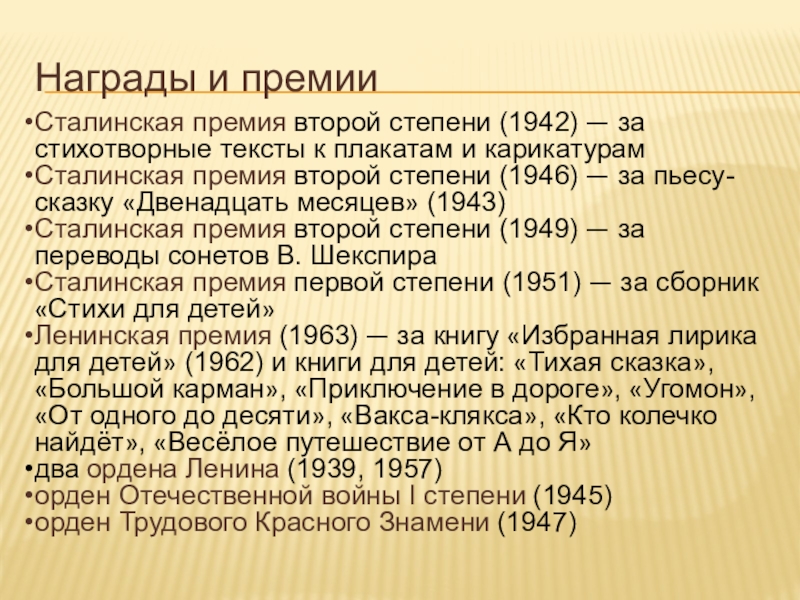 Награды и премии

•Сталинская премия второй степени (1942) — за стихотворные тексты к плакатам и карикатурам
•Сталинская премия второй степени (1946) — за пьесу-сказку «Двенадцать месяцев» (1943)
•Сталинская премия второй степени (1949) — за переводы сонетов В. Шекспира
•Сталинская премия первой степени (1951) — за сборник «Стихи для детей»
•Ленинская премия (1963) — за книгу «Избранная лирика для детей» (1962) и книги для детей: «Тихая сказка», «Большой карман», «Приключение в дороге», «Угомон», «От одного до десяти», «Вакса-клякса», «Кто колечко найдёт», «Весёлое путешествие от А до Я»
•два ордена Ленина (1939, 1957)
•орден Отечественной войны I степени (1945)
•орден Трудового Красного Знамени (1947)